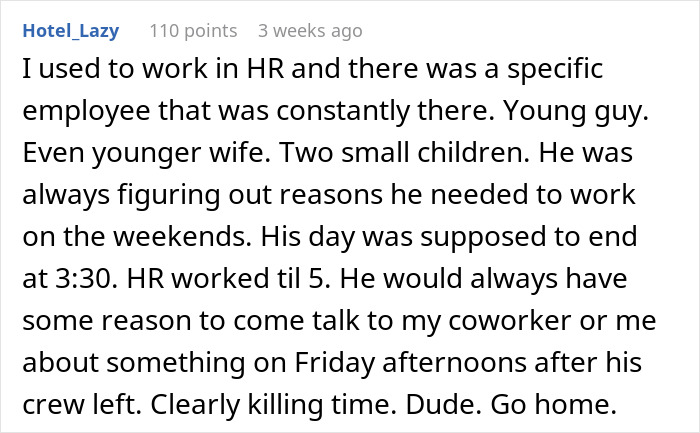 Hotel_Lazy 110 points 3 weeks ago

I used to work in HR and there was a specific employee that was constantly there. Young guy. Even younger wife. Two small children. He was always figuring out reasons he needed to work on the weekends. His day was supposed to end at 3:30. HR worked til 5. He would always have some reason to come talk to my coworker or me about something on Friday afternoons after his crew left. Clearly killing time. Dude. Go home.